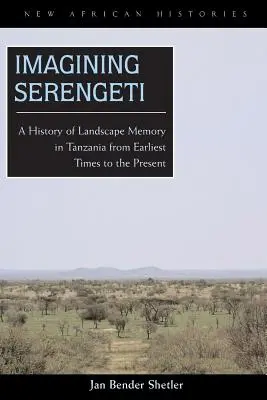 NEW AFRICAN HISTORIES

IMAGINING SERENGETI

A History of Landscape Memory in Tanzania from Earliest Times to the Present

Jan Bender Shetler